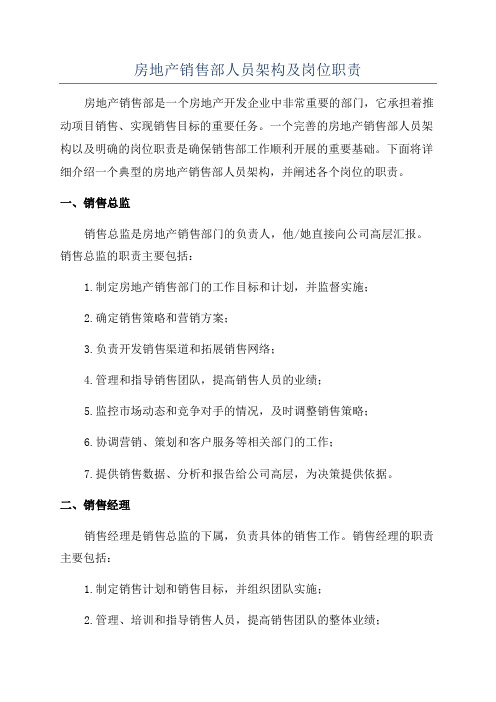 房地产销售部人员架构及岗位职责

房地产销售部是一个房地产开发企业中非常重要的部门，它承担着推动项目销售、实现销售目标的重要任务。一个完善的房地产销售部人员架构以及明确的岗位职责是确保销售部工作顺利开展的重要基础。下面将详细介绍一个典型的房地产销售部人员架构，并阐述各个岗位的职责。

一、销售总监

销售总监是房地产销售部门的负责人，他/她直接向公司高层汇报。销售总监的职责主要包括：

1.制定房地产销售部门的工作目标和计划，并监督实施；

2.确定销售策略和营销方案；

3.负责开发销售渠道和拓展销售网络；

4.管理和指导销售团队，提高销售人员的业绩；

5.监控市场动态和竞争对手的情况，及时调整销售策略；

6.协调营销、策划和客户服务等相关部门的工作；

7.提供销售数据、分析和报告给公司高层，为决策提供依据。

二、销售经理

销售经理是销售总监的下属，负责具体的销售工作。销售经理的职责主要包括：

1.制定销售计划和销售目标，并组织团队实施；

2.管理、培训和指导销售人员，提高销售团队的整体业绩；